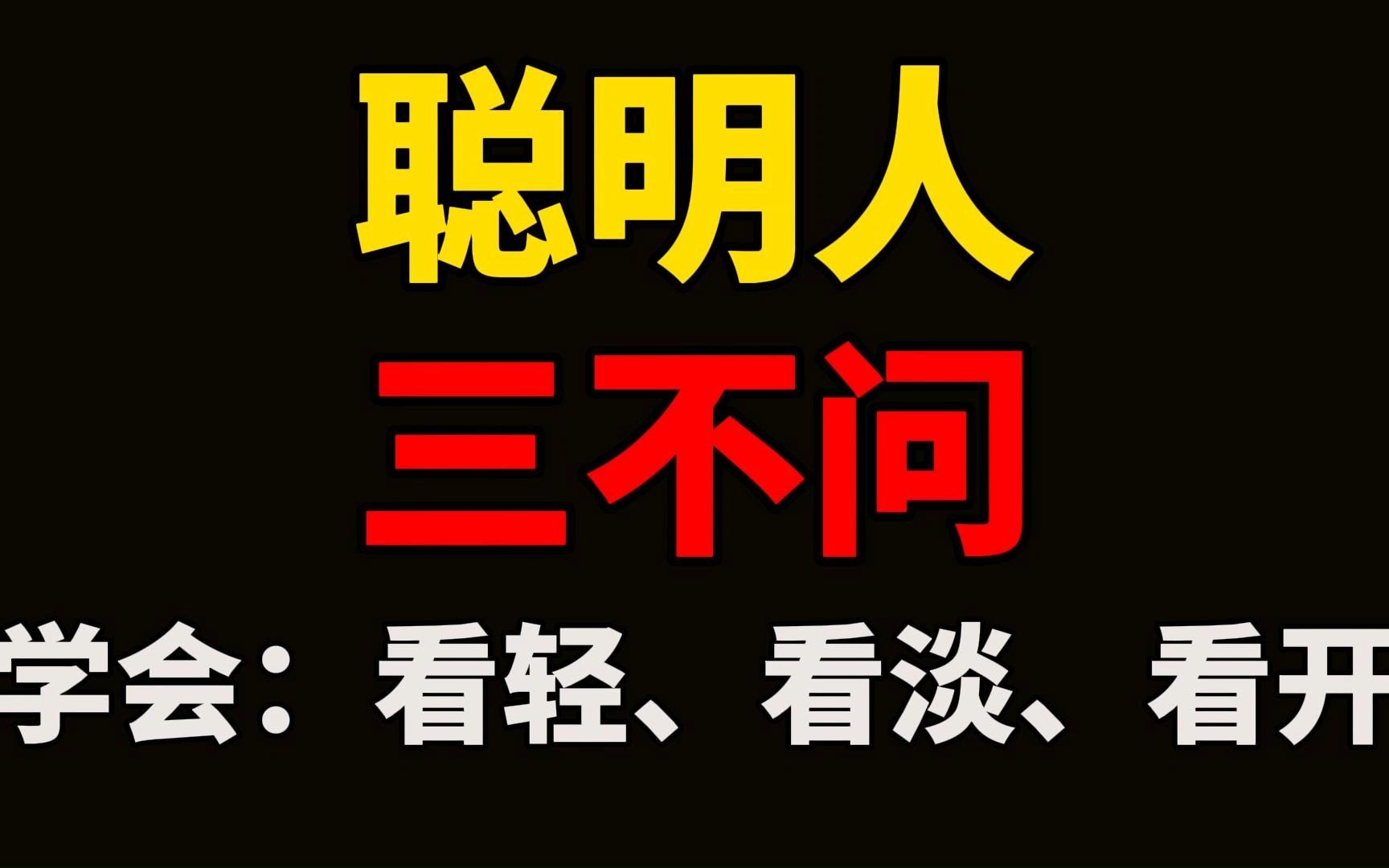 聪明人

三不问

学会：看轻、看淡、看开